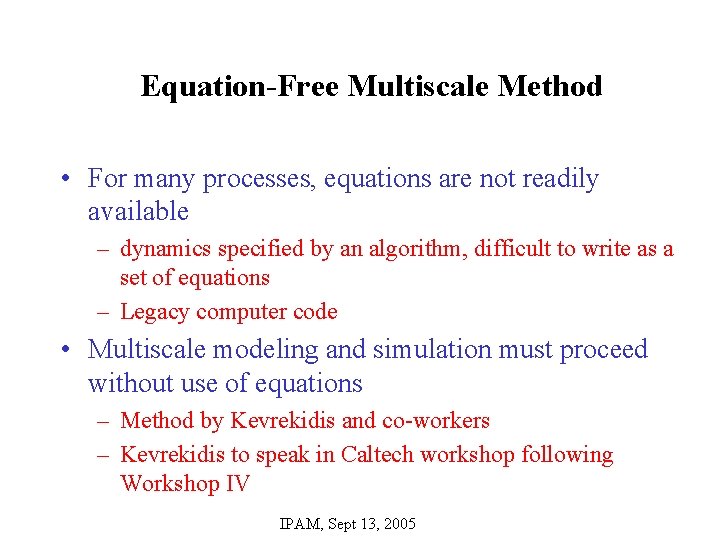 Equation-Free Multiscale Method

• For many processes, equations are not readily available
– dynamics specified by an algorithm, difficult to write as a set of equations
– Legacy computer code

• Multiscale modeling and simulation must proceed without use of equations
– Method by Kevrekidis and co-workers
– Kevrekidis to speak in Caltech workshop following Workshop IV

IPAM, Sept 13, 2005